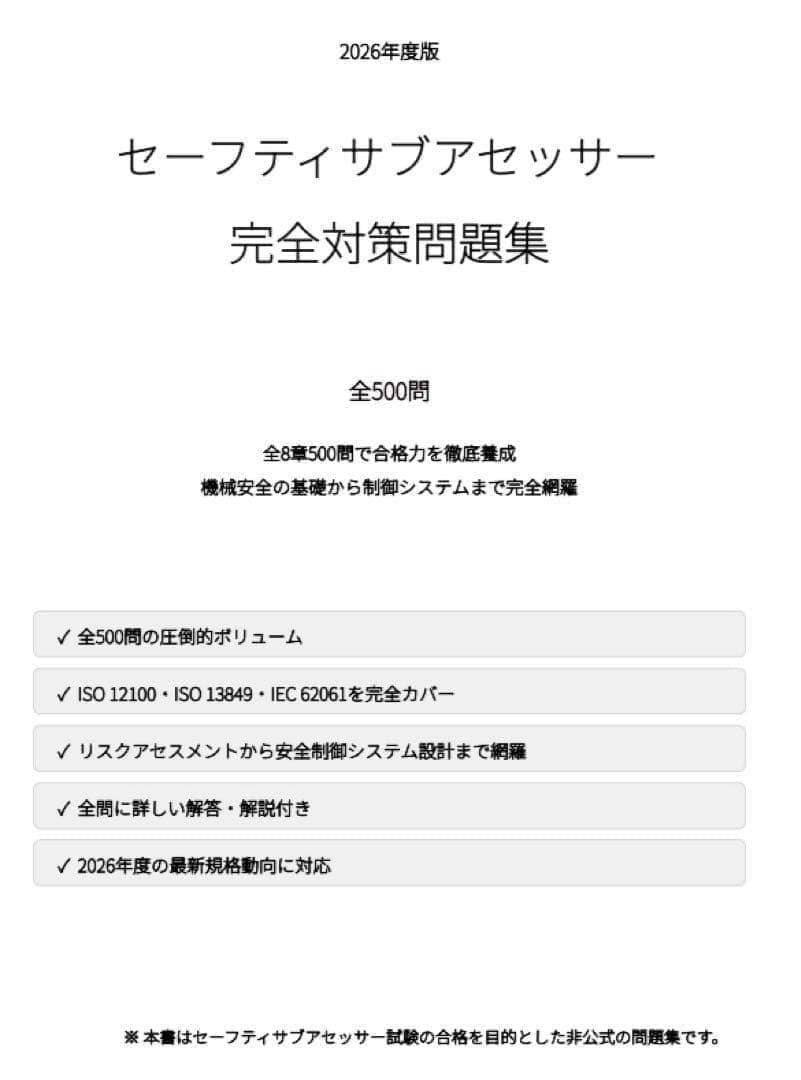 2026年度版

セーフティサブアセッサー

完全対策問題集

全500問

全8章500問で合格力を徹底養成

機械安全の基礎から制御システムまで完全網羅

✓ 全500問の圧倒的ボリューム

✓ ISO 12100・ISO 13849・IEC 62061を完全カバー

✓ リスクアセスメントから安全制御システム設計まで網羅

✓ 全問に詳しい解答・解説付き

✓ 2026年度の最新規格動向に対応

※ 本書はセーフティサブアセッサー試験の合格を目的とした非公式の問題集です。